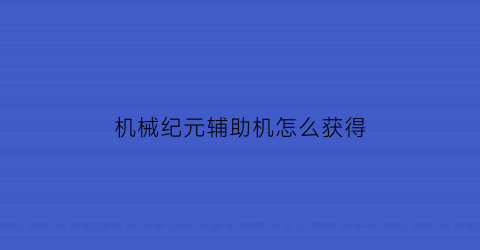 机械纪元辅助机怎么获得